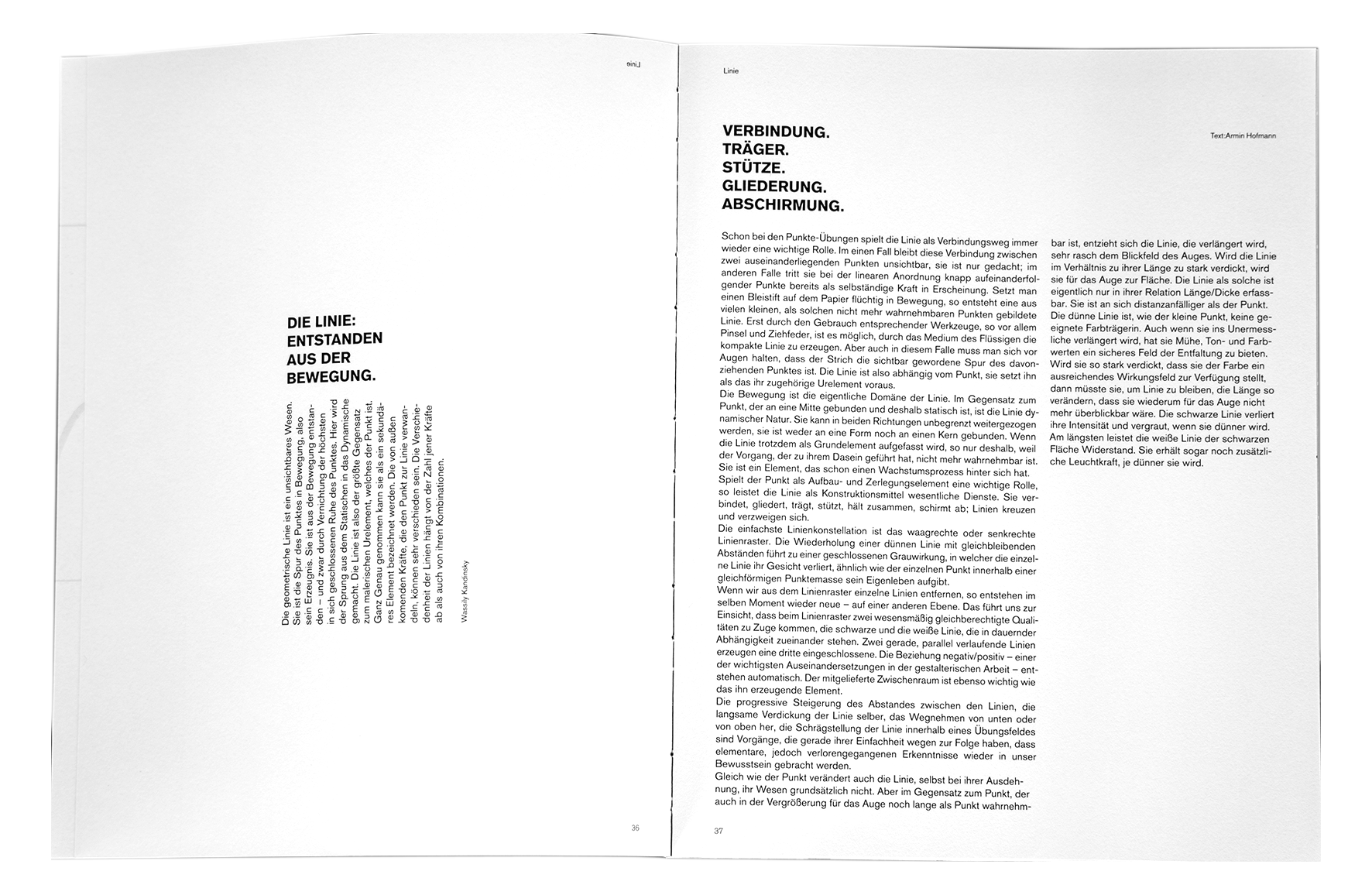 Linie

DIE LINIE: ENTSTANDEN AUS DER BEWEGUNG.

Die geometrische Linie ist ein unsichtbares Wesen. Sie ist die Spur des Punktes in Bewegung, also sein Erzeugnis. Sie ist aus der Bewegung entstanden – und zwar durch Vernichtung der höchsten in sich geschlossenen Ruhe des Punktes. Hier wird der Sprung aus dem Statischen in das Dynamische gemacht. Die Linie ist also der größte Gegensatz zum malerischen Urelement, welches der Punkt ist. Ganz Genau genommen kann sie als ein sekundäres Element bezeichnet werden. Die von außen komenden Kräfte, die den Punkt zur Linie verwandeln, können sehr verschieden sein. Die Verschiedenheit der Linien hängt von der Zahl jener Kräfte ab als auch von ihren Kombinationen.

Wassily Kandinsky

36

Linie

VERBINDUNG.
TRÄGER.
STÜTZE.
GLIEDERUNG.
ABSCHIRMUNG.

Text:Armin Hofmann

Schon bei den Punkte-Übungen spielt die Linie als Verbindungsweg immer wieder eine wichtige Rolle. Im einen Fall bleibt diese Verbindung zwischen zwei auseinanderliegenden Punkten unsichtbar, sie ist nur gedacht; im anderen Falle tritt sie bei der linearen Anordnung knapp aufeinanderfolgender Punkte bereits als selbständige Kraft in Erscheinung. Setzt man einen Bleistift auf dem Papier flüchtig in Bewegung, so entsteht eine aus vielen kleinen, als solchen nicht mehr wahrnehmbaren Punkten gebildete Linie. Erst durch den Gebrauch entsprechender Werkzeuge, so vor allem Pinsel und Ziehfeder, ist es möglich, durch das Medium des Flüssigen die kompakte Linie zu erzeugen. Aber auch in diesem Falle muss man sich vor Augen halten, dass der Strich die sichtbar gewordene Spur des davonziehenden Punktes ist. Die Linie ist also abhängig vom Punkt, sie setzt ihn als das ihr zugehörige Urelement voraus.
Die Bewegung ist die eigentliche Domäne der Linie. Im Gegensatz zum Punkt, der an eine Mitte gebunden und deshalb statisch ist, ist die Linie dynamischer Natur. Sie kann in beiden Richtungen unbegrenzt weitergezogen werden, sie ist weder an eine Form noch an einen Kern gebunden. Wenn die Linie trotzdem als Grundelement aufgefasst wird, so nur deshalb, weil der Vorgang, der zu ihrem Dasein geführt hat, nicht mehr wahrnehmbar ist. Sie ist ein Element, das schon einen Wachstumsprozess hinter sich hat.
Spielt der Punkt als Aufbau- und Zerlegungselement eine wichtige Rolle, so leistet die Linie als Konstruktionsmittel wesentliche Dienste. Sie verbindet, gliedert, trägt, stützt, hält zusammen, schirmt ab; Linien kreuzen und verzweigen sich.
Die einfachste Linienkonstellation ist das waagrechte oder senkrechte Linienraster. Die Wiederholung einer dünnen Linie mit gleichbleibenden Abständen führt zu einer geschlossenen Grauwirkung, in welcher die einzelne Linie ihr Gesicht verliert, ähnlich wie der einzelnen Punkt innerhalb einer gleichförmigen Punktemasse sein Eigenleben aufgibt.
Wenn wir aus dem Linienraster einzelne Linien entfernen, so entstehen im selben Moment wieder neue – auf einer anderen Ebene. Das führt uns zur Einsicht, dass beim Linienraster zwei wesensmäßig gleichberechtigte Qualitäten zu Zuge kommen, die schwarze und die weiße Linie, die in dauernder Abhängigkeit zueinander stehen. Zwei gerade, parallel verlaufende Linien erzeugen eine dritte eingeschlossene. Die Beziehung negativ/positiv – einer der wichtigsten Auseinandersetzungen in der gestalterischen Arbeit – entstehen automatisch. Der mitgelieferte Zwischenraum ist ebenso wichtig wie das ihn erzeugende Element.
Die progressive Steigerung des Abstandes zwischen den Linien, die langsame Verdickung der Linie selber, das Wegnehmen von unten oder von oben her, die Schrägstellung der Linie innerhalb eines Übungsfeldes sind Vorgänge, die gerade ihrer Einfachheit wegen zur Folge haben, dass elementare, jedoch verlorengegangenen Erkenntnisse wieder in unser Bewusstsein gebracht werden.
Gleich wie der Punkt verändert auch die Linie, selbst bei ihrer Ausdehnung, ihr Wesen grundsätzlich nicht. Aber im Gegensatz zum Punkt, der auch in der Vergrößerung für das Auge noch lange als Punkt wahrnehmbar ist, entzieht sich die Linie, die verlängert wird, sehr rasch dem Blickfeld des Auges. Wird die Linie im Verhältnis zu ihrer Länge zu stark verdickt, wird sie für das Auge zur Fläche. Die Linie als solche ist eigentlich nur in ihrer Relation Länge/Dicke erfassbar. Sie ist an sich distanzanfälliger als der Punkt. Die dünne Linie ist, wie der kleine Punkt, keine geeignete Farbträgerin. Auch wenn sie ins Unermessliche verlängert wird, hat sie Mühe, Ton- und Farbwerten ein sicheres Feld der Entfaltung zu bieten. Wird sie so stark verdickt, dass sie der Farbe ein ausreichendes Wirkungsfeld zur Verfügung stellt, dann müsste sie, um Linie zu bleiben, die Länge so verändern, dass sie wiederum für das Auge nicht mehr überblickbar wäre. Die schwarze Linie verliert ihre Intensität und vergraut, wenn sie dünner wird. Am längsten leistet die weiße Linie der schwarzen Fläche Widerstand. Sie erhält sogar noch zusätzliche Leuchtkraft, je dünner sie wird.

37